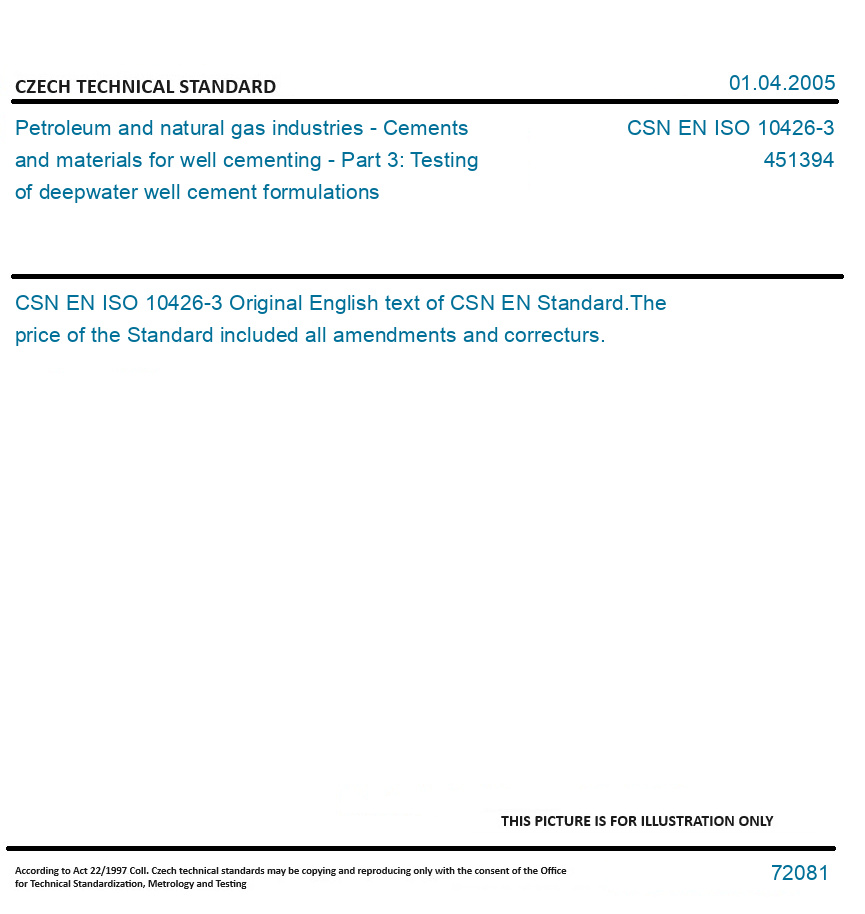 CZECH TECHNICAL STANDARD

01.04.2005

Petroleum and natural gas industries - Cements and materials for well cementing - Part 3: Testing of deepwater well cement formulations

CSN EN ISO 10426-3
451394

CSN EN ISO 10426-3 Original English text of CSN EN Standard.The price of the Standard included all amendments and correcturs.

THIS PICTURE IS FOR ILLUSTRATION ONLY

According to Act 22/1997 Coll. Czech technical standards may be copying and reproducing only with the consent of the Office for Technical Standardization, Metrology and Testing

72081